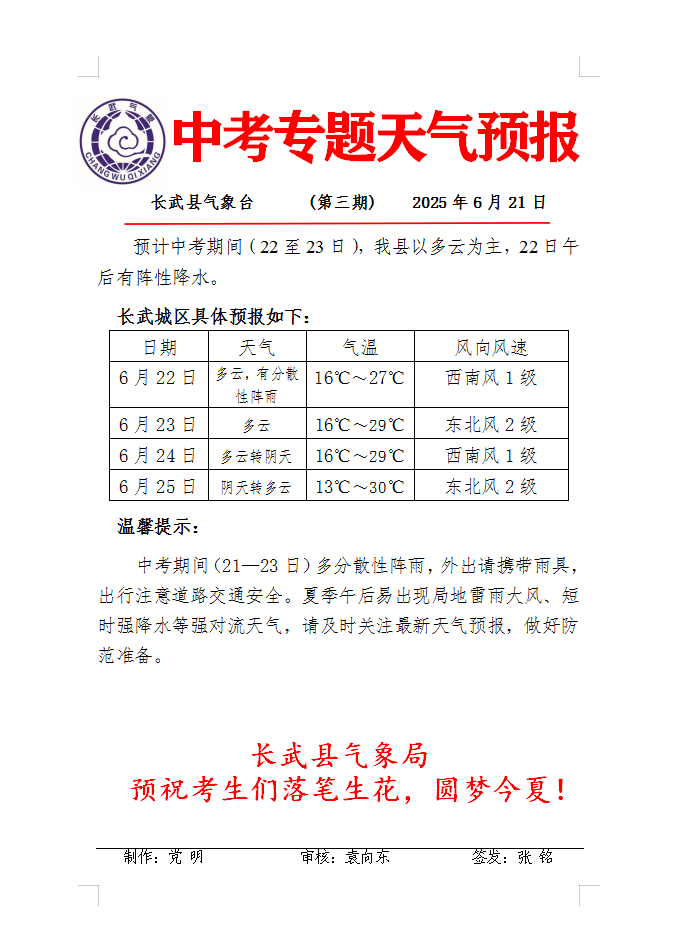 长武气象
CHANG WU QI XIANG

中考专题天气预报

长武县气象台　　（第三期）　　2025 年 6 月 21 日

预计中考期间（22 至 23 日），我县以多云为主，22 日午后有阵性降水。

长武城区具体预报如下：

| 日期 | 天气 | 气温 | 风向风速 |
|---|---|---|---|
| 6 月 22 日 | 多云，有分散性阵雨 | 16℃～27℃ | 西南风 1 级 |
| 6 月 23 日 | 多云 | 16℃～29℃ | 东北风 2 级 |
| 6 月 24 日 | 多云转阴天 | 16℃～29℃ | 西南风 1 级 |
| 6 月 25 日 | 阴天转多云 | 13℃～30℃ | 东北风 2 级 |

温馨提示：

中考期间（21—23 日）多分散性阵雨，外出请携带雨具，出行注意道路交通安全。夏季午后易出现局地雷雨大风、短时强降水等强对流天气，请及时关注最新天气预报，做好防范准备。

长武县气象局
预祝考生们落笔生花，圆梦今夏！

制作：党 明　　审核：袁向东　　签发：张 铭